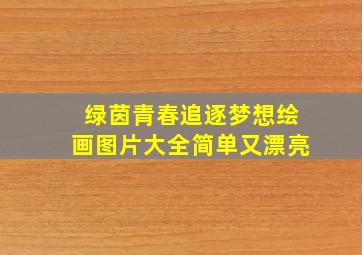 绿茵青春追逐梦想绘画图片大全简单又漂亮